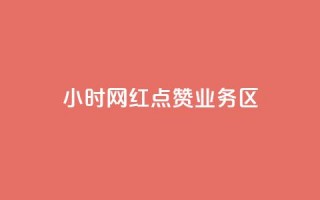 小时网红点赞业务区